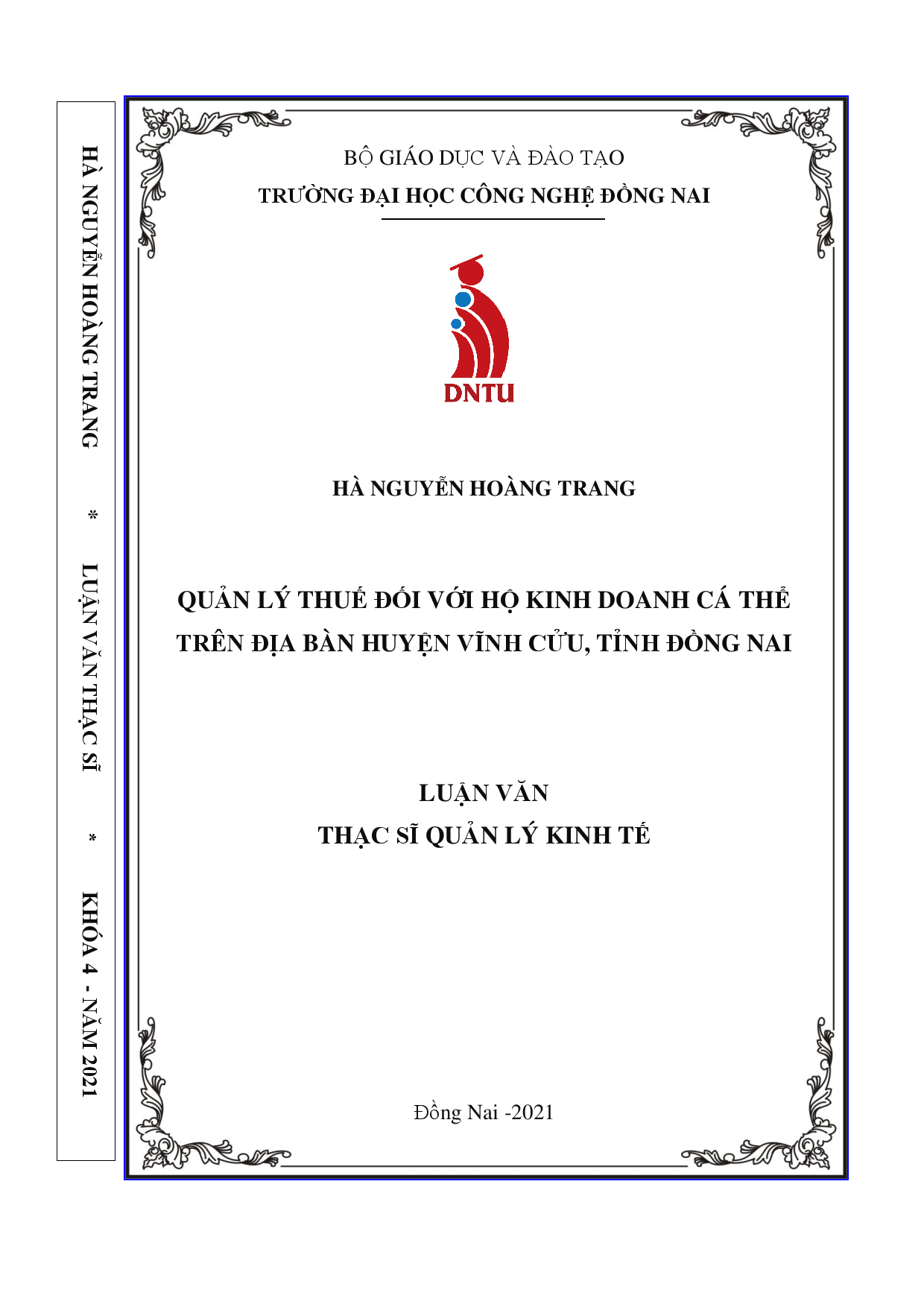 HÀ NGUYỄN HOÀNG TRANG * LUẬN VĂN THẠC SĨ * KHÓA 4 - NĂM 2021

BỘ GIÁO DỤC VÀ ĐÀO TẠO
TRƯỜNG ĐẠI HỌC CÔNG NGHỆ ĐỒNG NAI

DNTU

HÀ NGUYỄN HOÀNG TRANG

QUẢN LÝ THUẾ ĐỐI VỚI HỘ KINH DOANH CÁ THỂ TRÊN ĐỊA BÀN HUYỆN VĨNH CỬU, TỈNH ĐỒNG NAI

LUẬN VĂN
THẠC SĨ QUẢN LÝ KINH TẾ

Đồng Nai -2021